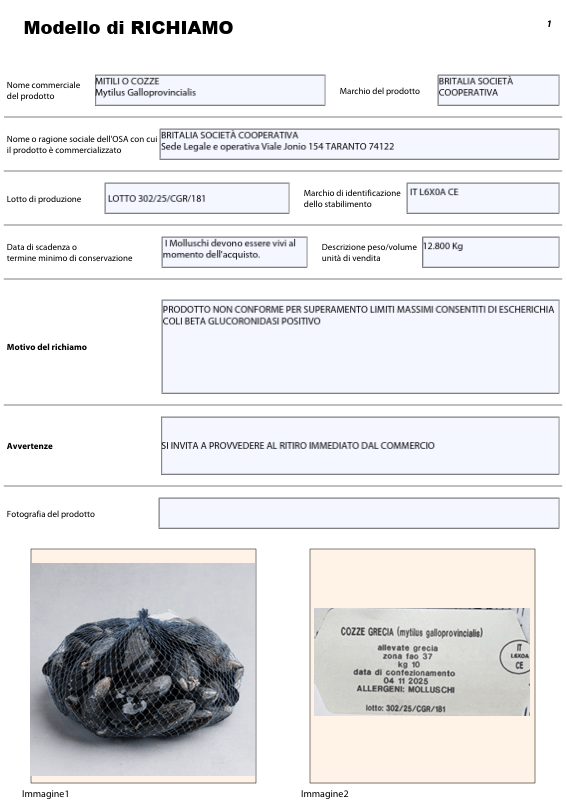 Modello di RICHIAMO

1

Nome commerciale del prodotto
MITILI O COZZE
Mytilus Galloprovincialis

Marchio del prodotto
BRITALIA SOCIETÀ COOPERATIVA

Nome o ragione sociale dell'OSA con cui il prodotto è commercializzato
BRITALIA SOCIETÀ COOPERATIVA
Sede Legale e operativa Viale Jonio 154 TARANTO 74122

Lotto di produzione
LOTTO 302/25/CGR/181

Marchio di identificazione dello stabilimento
IT L6X0A CE

Data di scadenza o termine minimo di conservazione
I Molluschi devono essere vivi al momento dell'acquisto.

Descrizione peso/volume unità di vendita
12.800 Kg

Motivo del richiamo
PRODOTTO NON CONFORME PER SUPERAMENTO LIMITI MASSIMI CONSENTITI DI ESCHERICHIA COLI BETA GLUCORONIDASI POSITIVO

Avvertenze
SI INVITA A PROVVEDERE AL RITIRO IMMEDIATO DAL COMMERCIO

Fotografia del prodotto

COZZE GRECIA (mytilus galloprovincialis)
allevate grecia
zona fao 37
kg 10
data di confezionamento
04 11 2025
ALLERGENI: MOLLUSCHI
lotto: 302/25/CGR/181

IT
L6X0A
CE

Immagine1

Immagine2